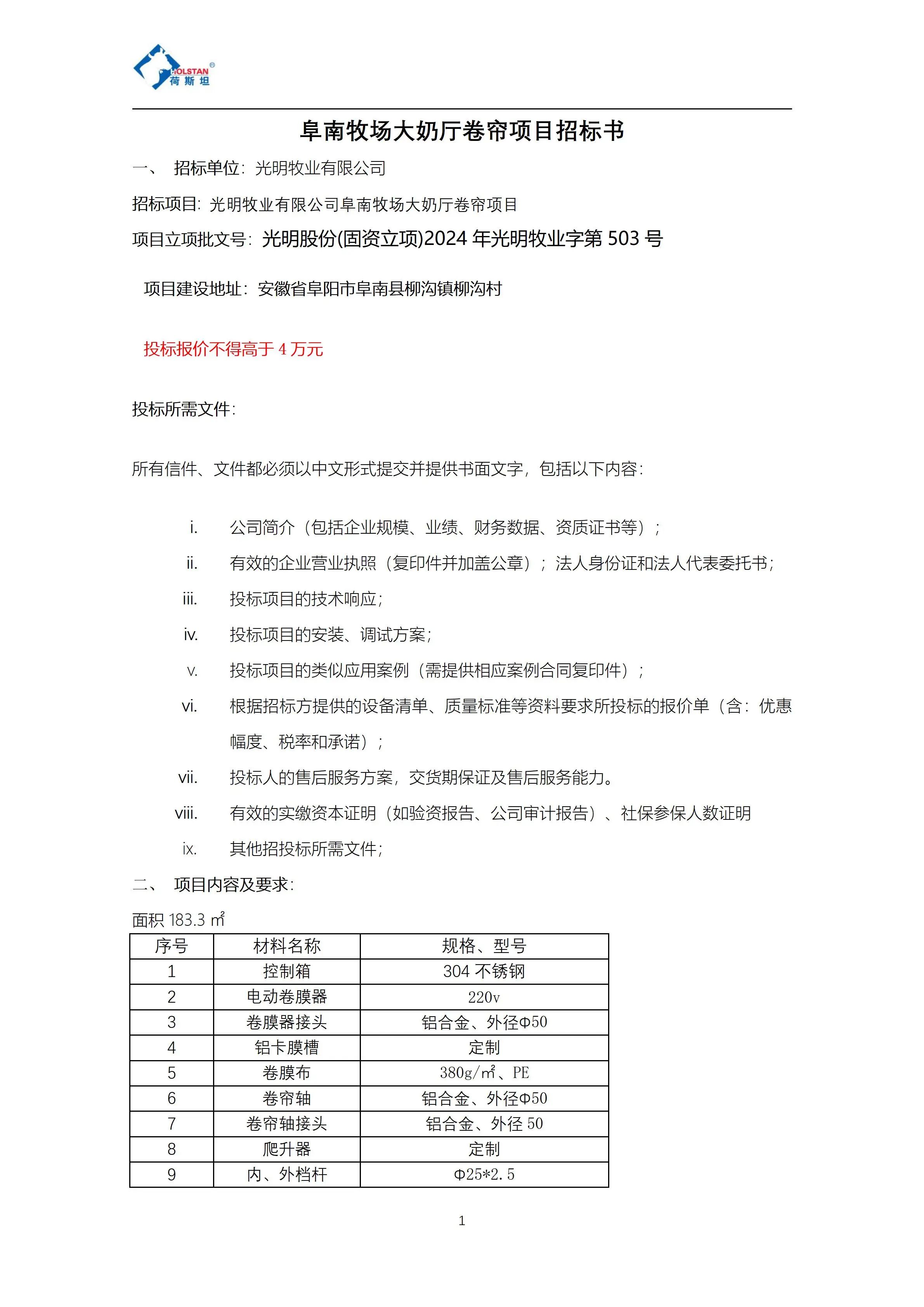 HOLSTAN®
荷斯坦

阜南牧场大奶厅卷帘项目招标书

一、 招标单位：光明牧业有限公司

招标项目：光明牧业有限公司阜南牧场大奶厅卷帘项目

项目立项批文号：光明股份(固资立项)2024 年光明牧业字第 503 号

项目建设地址：安徽省阜阳市阜南县柳沟镇柳沟村

投标报价不得高于 4 万元

投标所需文件：

所有信件、文件都必须以中文形式提交并提供书面文字，包括以下内容：

i. 公司简介（包括企业规模、业绩、财务数据、资质证书等）；

ii. 有效的企业营业执照（复印件并加盖公章）；法人身份证和法人代表委托书；

iii. 投标项目的技术响应；

iv. 投标项目的安装、调试方案；

v. 投标项目的类似应用案例（需提供相应案例合同复印件）；

vi. 根据招标方提供的设备清单、质量标准等资料要求所投标的报价单（含：优惠幅度、税率和承诺）；

vii. 投标人的售后服务方案，交货期保证及售后服务能力。

viii. 有效的实缴资本证明（如验资报告、公司审计报告）、社保参保人数证明

ix. 其他招投标所需文件；

二、 项目内容及要求：

面积 183.3 ㎡

| 序号 | 材料名称 | 规格、型号 |
|---|---|---|
| 1 | 控制箱 | 304 不锈钢 |
| 2 | 电动卷膜器 | 220v |
| 3 | 卷膜器接头 | 铝合金、外径Φ50 |
| 4 | 铝卡膜槽 | 定制 |
| 5 | 卷膜布 | 380g/㎡、PE |
| 6 | 卷帘轴 | 铝合金、外径Φ50 |
| 7 | 卷帘轴接头 | 铝合金、外径 50 |
| 8 | 爬升器 | 定制 |
| 9 | 内、外档杆 | Φ25*2.5 |

1